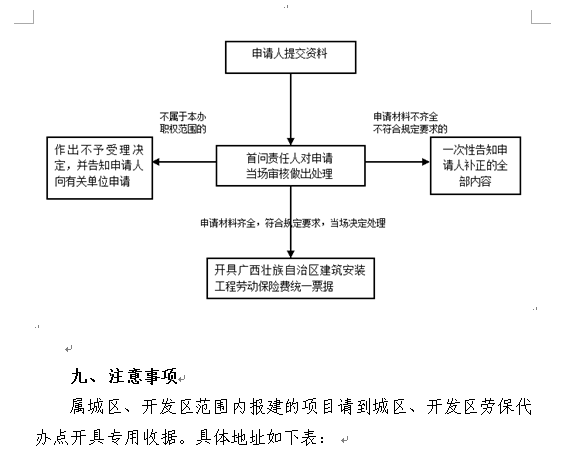 申请人提交资料

不属于本办职权范围的

申请材料不齐全不符合规定要求的

作出不予受理决定，并告知申请人向有关单位申请

首问责任人对申请当场审核做出处理

一次性告知申请人补正的全部内容

申请材料齐全，符合规定要求，当场决定处理

开具广西壮族自治区建筑安装工程劳动保险费统一票据

九、注意事项

属城区、开发区范围内报建的项目请到城区、开发区劳保代办点开具专用收据。具体地址如下表：